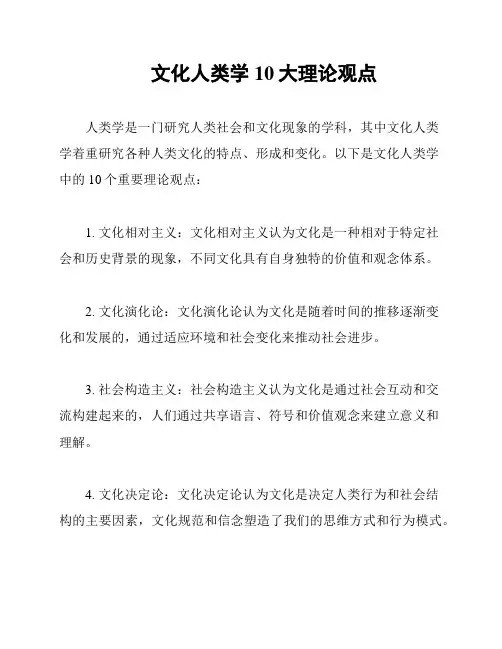 文化人类学 10 大理论观点

人类学是一门研究人类社会和文化现象的学科，其中文化人类学着重研究各种人类文化的特点、形成和变化。以下是文化人类学中的 10 个重要理论观点：

1. 文化相对主义：文化相对主义认为文化是一种相对于特定社会和历史背景的现象，不同文化具有自身独特的价值和观念体系。

2. 文化演化论：文化演化论认为文化是随着时间的推移逐渐变化和发展的，通过适应环境和社会变化来推动社会进步。

3. 社会构造主义：社会构造主义认为文化是通过社会互动和交流构建起来的，人们通过共享语言、符号和价值观念来建立意义和理解。

4. 文化决定论：文化决定论认为文化是决定人类行为和社会结构的主要因素，文化规范和信念塑造了我们的思维方式和行为模式。